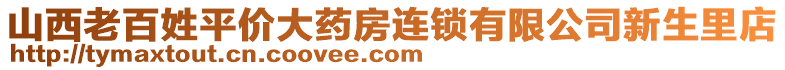 山西老百姓平价大药房连锁有限公司新生里店
http://tymaxtout.cn.coovee.com